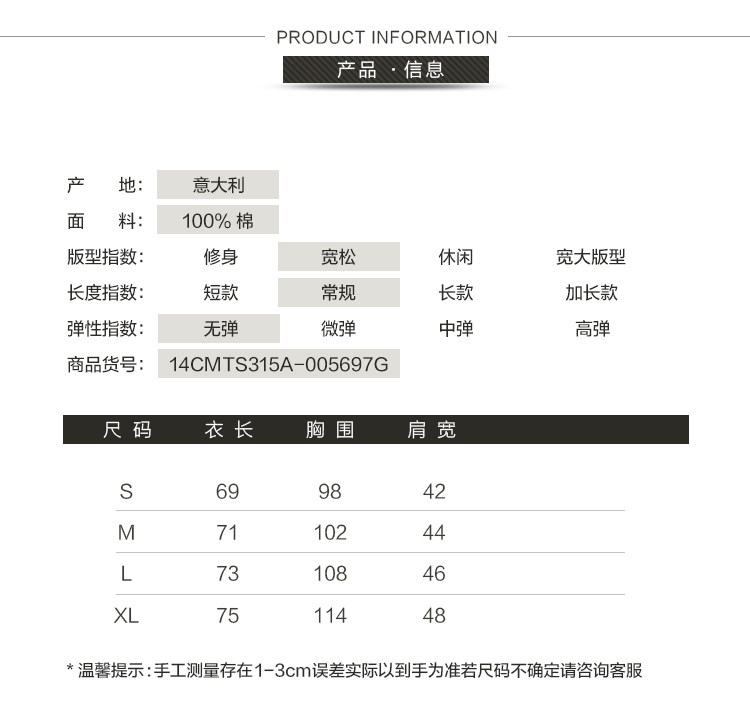 PRODUCT INFORMATION

产品 · 信息

产　地: 意大利

面　料: 100% 棉

版型指数: 修身 宽松 休闲 宽大版型

长度指数: 短款 常规 长款 加长款

弹性指数: 无弹 微弹 中弹 高弹

商品货号: 14CMTS315A-005697G

| 尺码 | 衣长 | 胸围 | 肩宽 |
|---|---|---|---|
| S | 69 | 98 | 42 |
| M | 71 | 102 | 44 |
| L | 73 | 108 | 46 |
| XL | 75 | 114 | 48 |

* 温馨提示：手工测量存在1-3cm误差实际以到手为准若尺码不确定请咨询客服